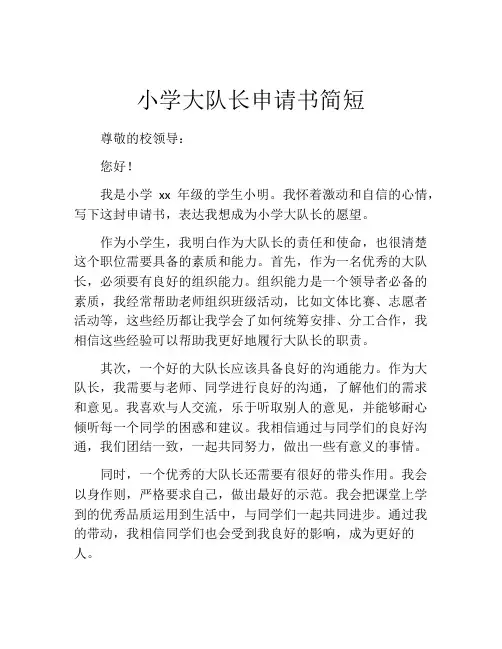 小学大队长申请书简短

尊敬的校领导：

您好！

我是小学 xx 年级的学生小明。我怀着激动和自信的心情，写下这封申请书，表达我想成为小学大队长的愿望。

作为小学生，我明白作为大队长的责任和使命，也很清楚这个职位需要具备的素质和能力。首先，作为一名优秀的大队长，必须要有良好的组织能力。组织能力是一个领导者必备的素质，我经常帮助老师组织班级活动，比如文体比赛、志愿者活动等，这些经历都让我学会了如何统筹安排、分工合作，我相信这些经验可以帮助我更好地履行大队长的职责。

其次，一个好的大队长应该具备良好的沟通能力。作为大队长，我需要与老师、同学进行良好的沟通，了解他们的需求和意见。我喜欢与人交流，乐于听取别人的意见，并能够耐心倾听每一个同学的困惑和建议。我相信通过与同学们的良好沟通，我们团结一致，一起共同努力，做出一些有意义的事情。

同时，一个优秀的大队长还需要有很好的带头作用。我会以身作则，严格要求自己，做出最好的示范。我会把课堂上学到的优秀品质运用到生活中，与同学们一起共同进步。通过我的带动，我相信同学们也会受到我良好的影响，成为更好的人。